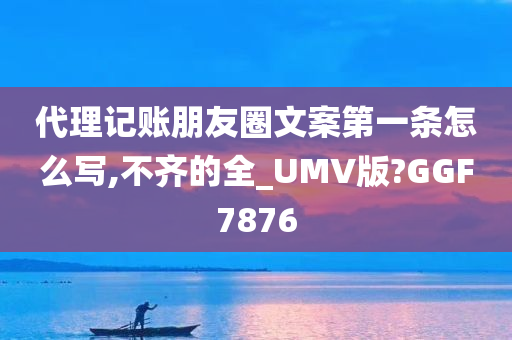 代理记账朋友圈文案第一条怎么写,不齐的全_UMV版?GGF7876